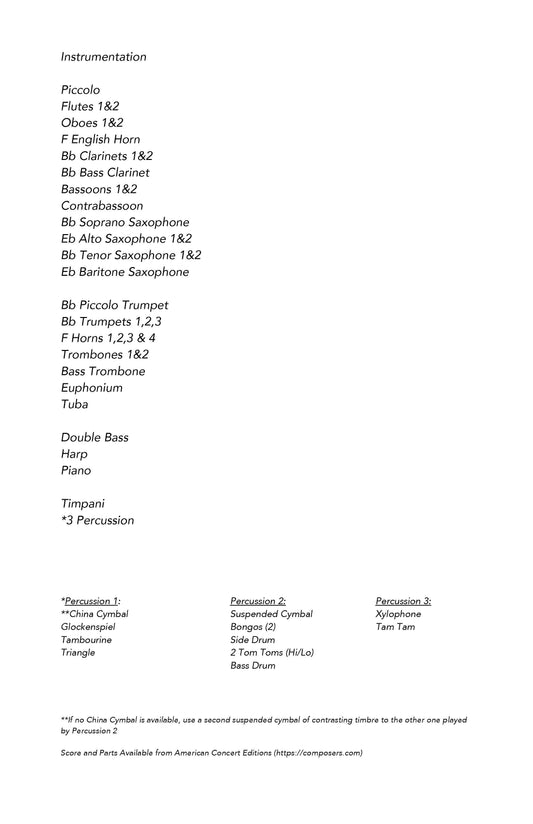 Instrumentation

Piccolo
Flutes 1&2
Oboes 1&2
F English Horn
Bb Clarinets 1&2
Bb Bass Clarinet
Bassoons 1&2
Contrabassoon
Bb Soprano Saxophone
Eb Alto Saxophone 1&2
Bb Tenor Saxophone 1&2
Eb Baritone Saxophone

Bb Piccolo Trumpet
Bb Trumpets 1,2,3
F Horns 1,2,3 & 4
Trombones 1&2
Bass Trombone
Euphonium
Tuba

Double Bass
Harp
Piano

Timpani
*3 Percussion

*Percussion 1:
**China Cymbal
Glockenspiel
Tambourine
Triangle

Percussion 2:
Suspended Cymbal
Bongos (2)
Side Drum
2 Tom Toms (Hi/Lo)
Bass Drum

Percussion 3:
Xylophone
Tam Tam

**If no China Cymbal is available, use a second suspended cymbal of contrasting timbre to the other one played by Percussion 2

Score and Parts Available from American Concert Editions (https://composers.com)